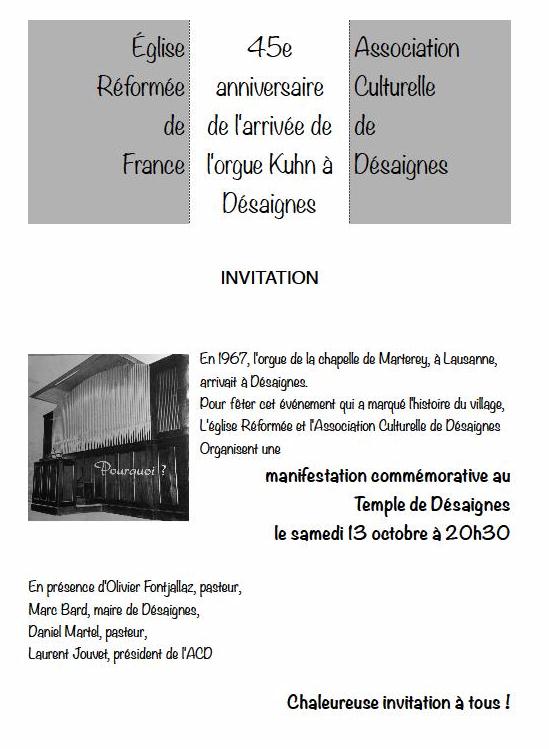 Église Réformée de France

45e anniversaire de l'arrivée de l'orgue Kuhn à Désaignes

Association Culturelle de Désaignes

INVITATION

Pourquoi ?

En 1967, l'orgue de la chapelle de Marterey, à Lausanne, arrivait à Désaignes.
Pour fêter cet événement qui a marqué l'histoire du village, L'église Réformée et l'Association Culturelle de Désaignes Organisent une

manifestation commémorative au Temple de Désaignes le samedi 13 octobre à 20h30

En présence d'Olivier Fontjallaz, pasteur,
Marc Bard, maire de Désaignes,
Daniel Martel, pasteur,
Laurent Jouvet, président de l'ACD

Chaleureuse invitation à tous !